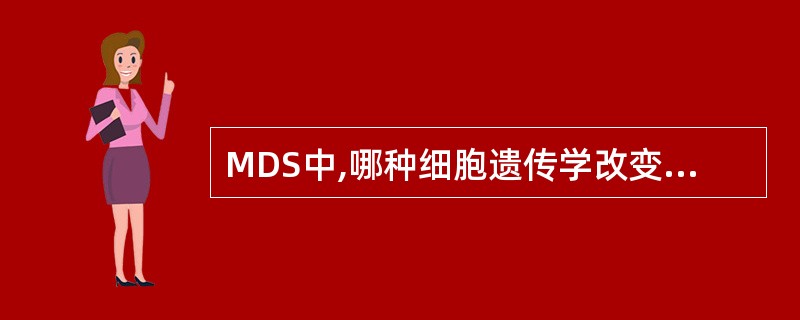 MDS中,哪种细胞遗传学改变...